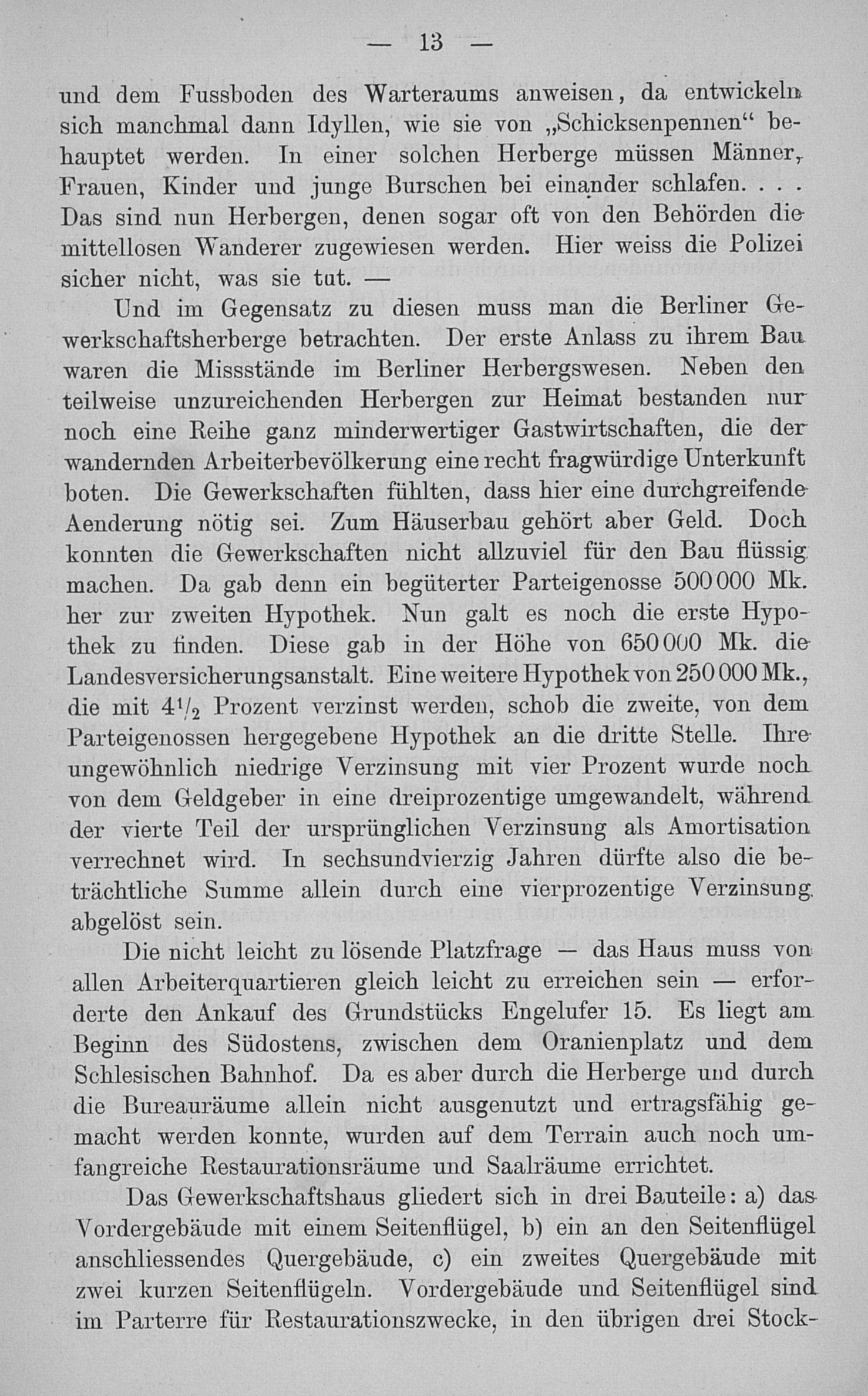 — 13 —

und dem Fussboden des Warteraums anweisen, da entwickeln sich manchmal dann Idyllen, wie sie von „Schicksenpennen“ behauptet werden. In einer solchen Herberge müssen Männer, Frauen, Kinder und junge Burschen bei einander schlafen. . . . Das sind nun Herbergen, denen sogar oft von den Behörden die mittellosen Wanderer zugewiesen werden. Hier weiss die Polizei sicher nicht, was sie tut. —

Und im Gegensatz zu diesen muss man die Berliner Gewerkschaftsherberge betrachten. Der erste Anlass zu ihrem Bau waren die Missstände im Berliner Herbergswesen. Neben den teilweise unzureichenden Herbergen zur Heimat bestanden nur noch eine Reihe ganz minderwertiger Gastwirtschaften, die der wandernden Arbeiterbevölkerung eine recht fragwürdige Unterkunft boten. Die Gewerkschaften fühlten, dass hier eine durchgreifende Aenderung nötig sei. Zum Häuserbau gehört aber Geld. Doch konnten die Gewerkschaften nicht allzuviel für den Bau flüssig machen. Da gab denn ein begüterter Parteigenosse 500 000 Mk. her zur zweiten Hypothek. Nun galt es noch die erste Hypothek zu finden. Diese gab in der Höhe von 650 000 Mk. die Landesversicherungsanstalt. Eine weitere Hypothek von 250 000 Mk., die mit $4\frac{1}{2}$ Prozent verzinst werden, schob die zweite, von dem Parteigenossen hergegebene Hypothek an die dritte Stelle. Ihre ungewöhnlich niedrige Verzinsung mit vier Prozent wurde noch von dem Geldgeber in eine dreiprozentige umgewandelt, während der vierte Teil der ursprünglichen Verzinsung als Amortisation verrechnet wird. In sechsundvierzig Jahren dürfte also die beträchtliche Summe allein durch eine vierprozentige Verzinsung abgelöst sein.

Die nicht leicht zu lösende Platzfrage — das Haus muss von allen Arbeiterquartieren gleich leicht zu erreichen sein — erforderte den Ankauf des Grundstücks Engelufer 15. Es liegt am Beginn des Südostens, zwischen dem Oranienplatz und dem Schlesischen Bahnhof. Da es aber durch die Herberge und durch die Bureauräume allein nicht ausgenutzt und ertragsfähig gemacht werden konnte, wurden auf dem Terrain auch noch umfangreiche Restaurationsräume und Saalräume errichtet.

Das Gewerkschaftshaus gliedert sich in drei Bauteile: a) das Vordergebäude mit einem Seitenflügel, b) ein an den Seitenflügel anschliessendes Quergebäude, c) ein zweites Quergebäude mit zwei kurzen Seitenflügeln. Vordergebäude und Seitenflügel sind im Parterre für Restaurationszwecke, in den übrigen drei Stock-